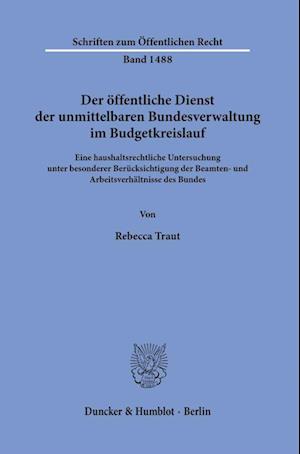 Schriften zum Öffentlichen Recht

Band 1488

Der öffentliche Dienst der unmittelbaren Bundesverwaltung im Budgetkreislauf

Eine haushaltsrechtliche Untersuchung unter besonderer Berücksichtigung der Beamten- und Arbeitsverhältnisse des Bundes

Von

Rebecca Traut

Duncker & Humblot · Berlin